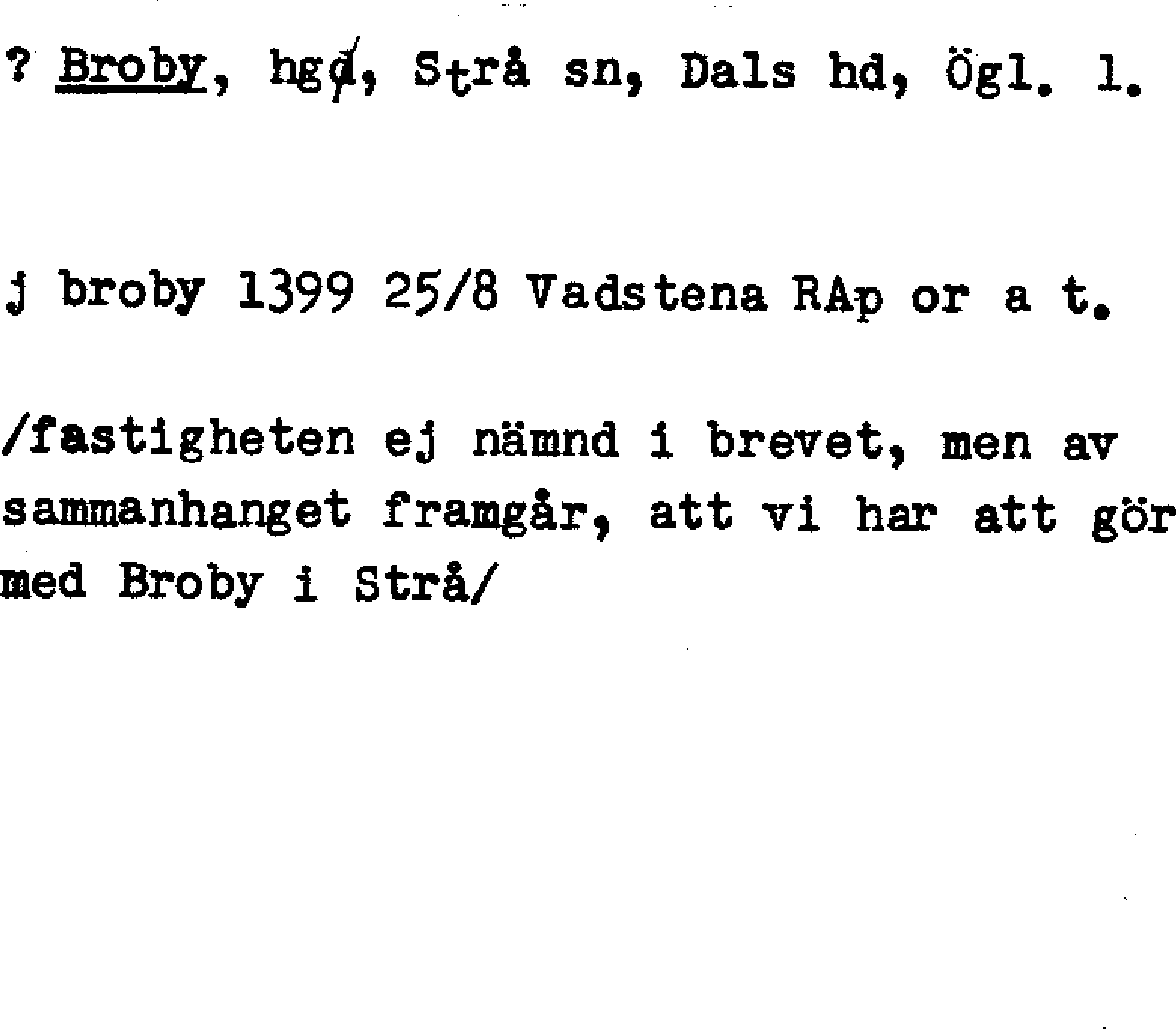 ? Broby, hgd, Strå sn, Dals hd, Ögl. l.

j broby 1399 25/8 Vadstena RAp or a t.

/fastigheten ej nämnd i brevet, men av sammanhanget framgår, att vi har att gör med Broby i Strå/